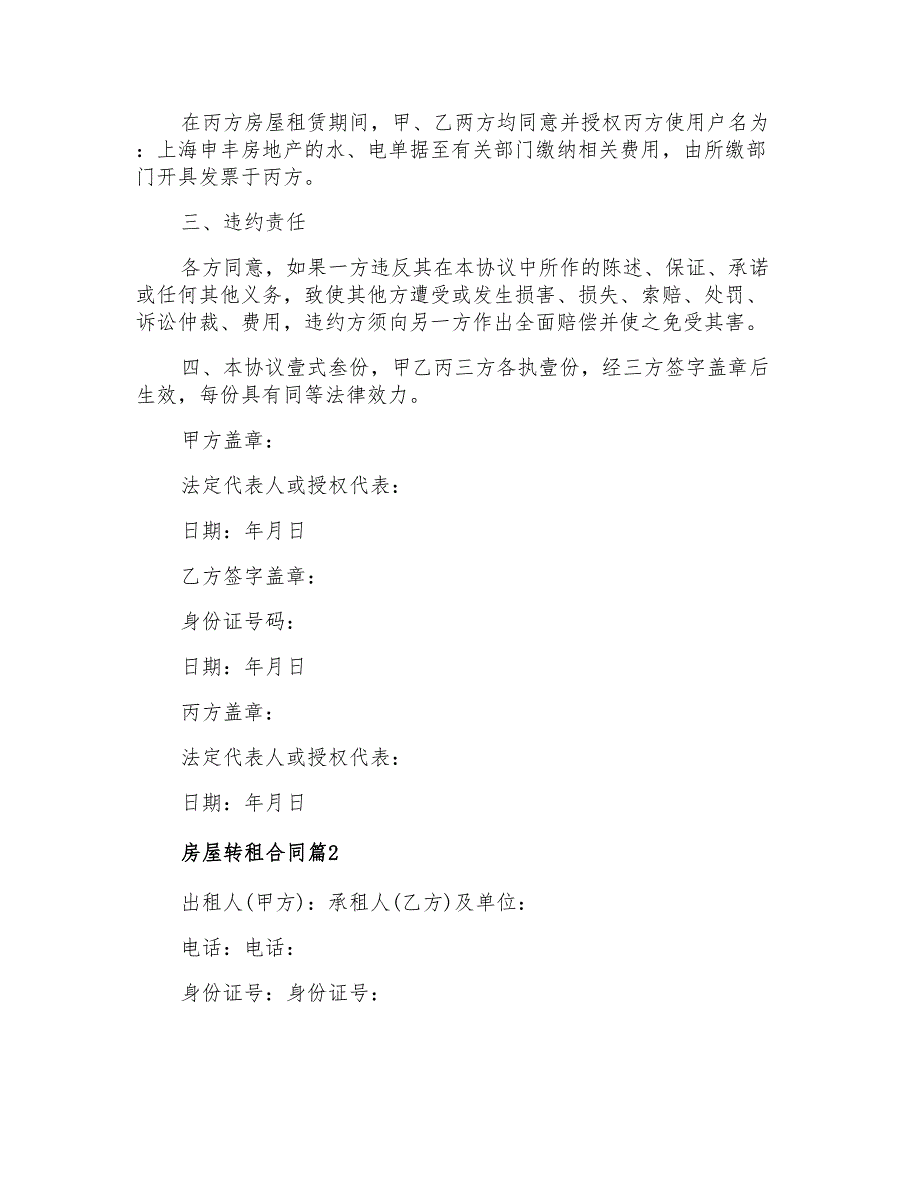 在丙方房屋租赁期间，甲、乙两方均同意并授权丙方使用户名为：上海申丰房地产的水、电单据至有关部门缴纳相关费用，由所缴部门开具发票于丙方。

三、违约责任

各方同意，如果一方违反其在本协议中所作的陈述、保证、承诺或任何其他义务，致使其他方遭受或发生损害、损失、索赔、处罚、诉讼仲裁、费用，违约方须向另一方作出全面赔偿并使之免受其害。

四、本协议壹式叁份，甲乙丙三方各执壹份，经三方签字盖章后生效，每份具有同等法律效力。

甲方盖章：

法定代表人或授权代表：

日期：年月日

乙方签字盖章：

身份证号码：

日期：年月日

丙方盖章：

法定代表人或授权代表：

日期：年月日

房屋转租合同篇2

出租人(甲方)：承租人(乙方)及单位：

电话：电话：

身份证号：身份证号：